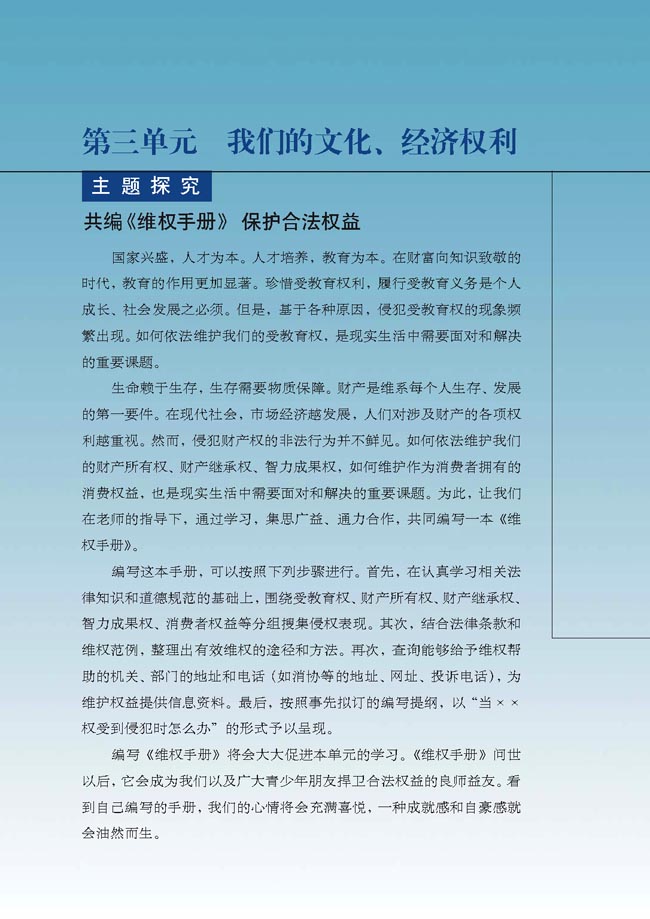 第三单元　我们的文化、经济权利

主题探究

共编《维权手册》 保护合法权益

国家兴盛，人才为本。人才培养，教育为本。在财富向知识致敬的时代，教育的作用更加显著。珍惜受教育权利，履行受教育义务是个人成长、社会发展之必须。但是，基于各种原因，侵犯受教育权的现象频繁出现。如何依法维护我们的受教育权，是现实生活中需要面对和解决的重要课题。

生命赖于生存，生存需要物质保障。财产是维系每个人生存、发展的第一要件。在现代社会，市场经济越发展，人们对涉及财产的各项权利越重视。然而，侵犯财产权的非法行为并不鲜见。如何依法维护我们的财产所有权、财产继承权、智力成果权，如何维护作为消费者拥有的消费权益，也是现实生活中需要面对和解决的重要课题。为此，让我们在老师的指导下，通过学习，集思广益、通力合作，共同编写一本《维权手册》。

编写这本手册，可以按照下列步骤进行。首先，在认真学习相关法律知识和道德规范的基础上，围绕受教育权、财产所有权、财产继承权、智力成果权、消费者权益等分组搜集侵权表现。其次，结合法律条款和维权范例，整理出有效维权的途径和方法。再次，查询能够给予维权帮助的机关、部门的地址和电话（如消协等的地址、网址、投诉电话），为维护权益提供信息资料。最后，按照事先拟订的编写提纲，以“当××权受到侵犯时怎么办”的形式予以呈现。

编写《维权手册》将会大大促进本单元的学习。《维权手册》问世以后，它会成为我们以及广大青少年朋友捍卫合法权益的良师益友。看到自己编写的手册，我们的心情将会充满喜悦，一种成就感和自豪感就会油然而生。